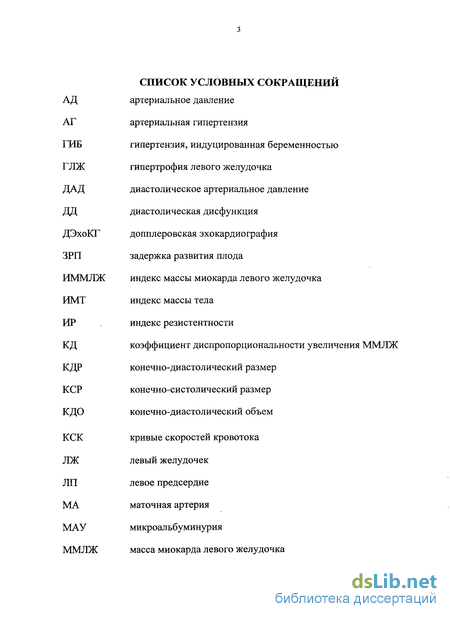 3

СПИСОК УСЛОВНЫХ СОКРАЩЕНИЙ

| | |
|---|---|
| АД | артериальное давление |
| АГ | артериальная гипертензия |
| ГИБ | гипертензия, индуцированная беременностью |
| ГЛЖ | гипертрофия левого желудочка |
| ДАД | диастолическое артериальное давление |
| ДД | диастолическая дисфункция |
| ДЭхоКГ | допплеровская эхокардиография |
| ЗРП | задержка развития плода |
| ИММЛЖ | индекс массы миокарда левого желудочка |
| ИМТ | индекс массы тела |
| ИР | индекс резистентности |
| КД | коэффициент диспропорциональности увеличения ММЛЖ |
| КДР | конечно-диастолический размер |
| КСР | конечно-систолический размер |
| КДО | конечно-диастолический объем |
| КСК | кривые скоростей кровотока |
| ЛЖ | левый желудочек |
| ЛП | левое предсердие |
| МА | маточная артерия |
| МАУ | микроальбуминурия |
| ММЛЖ | масса миокарда левого желудочка |

dsLib.net
библиотека диссертаций